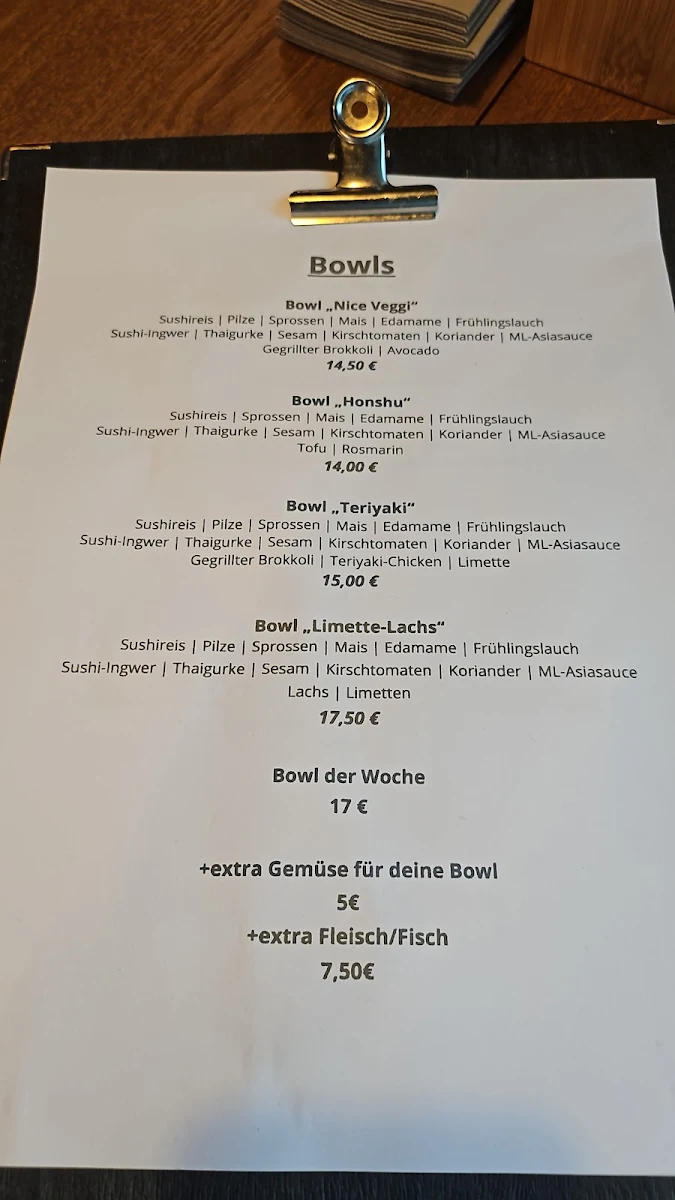 Bowls

Bowl „Nice Veggi“
Sushireis | Pilze | Sprossen | Mais | Edamame | Frühlingslauch
Sushi-Ingwer | Thaigurke | Sesam | Kirschtomaten | Koriander | ML-Asiasauce
Gegrillter Brokkoli | Avocado
14,50 €

Bowl „Honshu“
Sushireis | Sprossen | Mais | Edamame | Frühlingslauch
Sushi-Ingwer | Thaigurke | Sesam | Kirschtomaten | Koriander | ML-Asiasauce
Tofu | Rosmarin
14,00 €

Bowl „Teriyaki“
Sushireis | Pilze | Sprossen | Mais | Edamame | Frühlingslauch
Sushi-Ingwer | Thaigurke | Sesam | Kirschtomaten | Koriander | ML-Asiasauce
Gegrillter Brokkoli | Teriyaki-Chicken | Limette
15,00 €

Bowl „Limette-Lachs“
Sushireis | Pilze | Sprossen | Mais | Edamame | Frühlingslauch
Sushi-Ingwer | Thaigurke | Sesam | Kirschtomaten | Koriander | ML-Asiasauce
Lachs | Limetten
17,50 €

Bowl der Woche
17 €

+extra Gemüse für deine Bowl
5€
+extra Fleisch/Fisch
7,50€